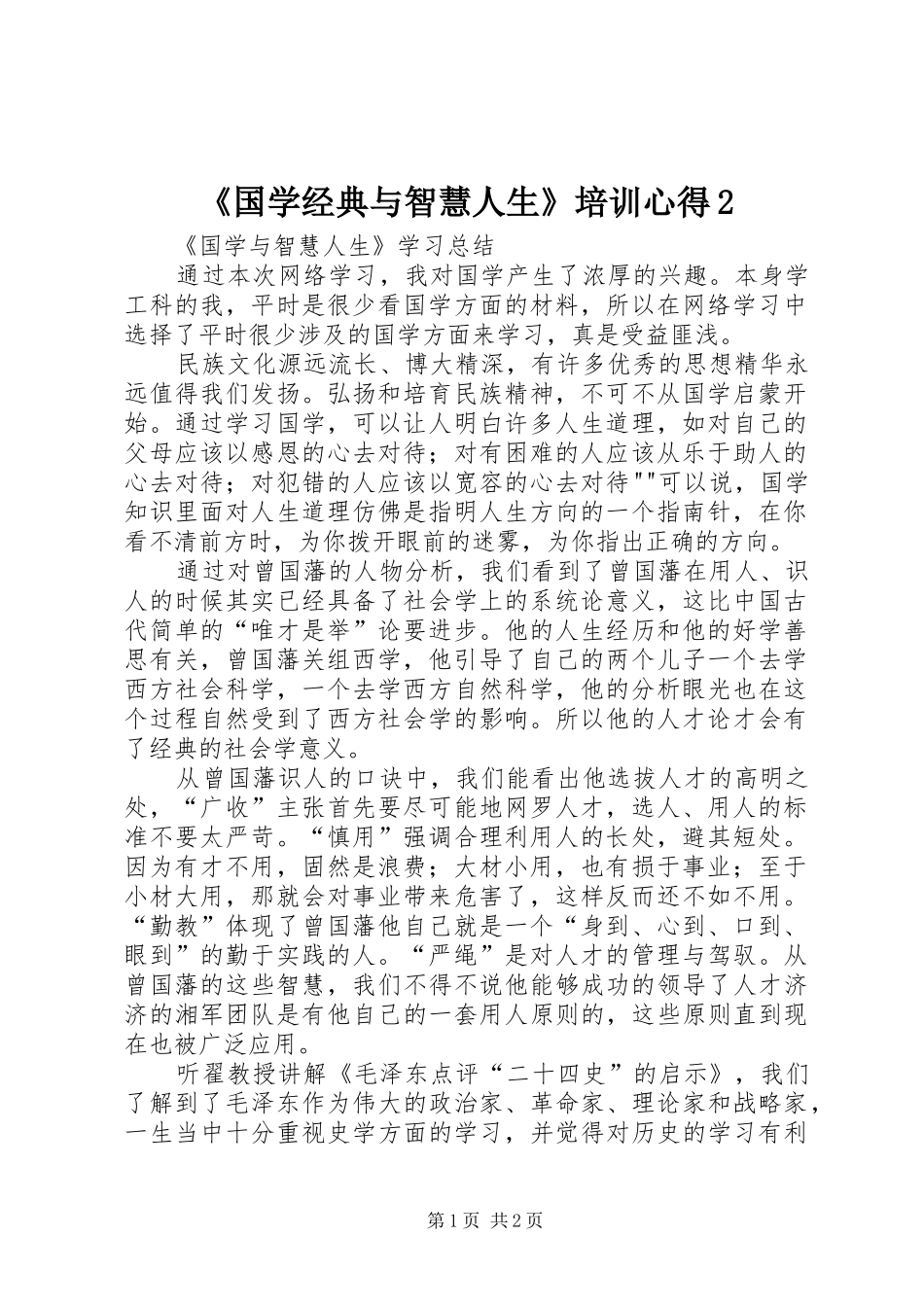 《国学经典与智慧人生》培训心得2

《国学与智慧人生》学习总结

通过本次网络学习，我对国学产生了浓厚的兴趣。本身学工科的我，平时是很少看国学方面的材料，所以在网络学习中选择了平时很少涉及的国学方面来学习，真是受益匪浅。

民族文化源远流长、博大精深，有许多优秀的思想精华永远值得我们发扬。弘扬和培育民族精神，不可不从国学启蒙开始。通过学习国学，可以让人明白许多人生道理，如对自己的父母应该以感恩的心去对待；对有困难的人应该从乐于助人的心去对待；对犯错的人应该以宽容的心去对待""可以说，国学知识里面对人生道理仿佛是指明人生方向的一个指南针，在你看不清前方时，为你拨开眼前的迷雾，为你指出正确的方向。

通过对曾国藩的人物分析，我们看到了曾国藩在用人、识人的时候其实已经具备了社会学上的系统论意义，这比中国古代简单的“唯才是举”论要进步。他的人生经历和他的好学善思有关，曾国藩关组西学，他引导了自己的两个儿子一个去学西方社会科学，一个去学西方自然科学，他的分析眼光也在这个过程自然受到了西方社会学的影响。所以他的人才论才会有了经典的社会学意义。

从曾国藩识人的口诀中，我们能看出他选拔人才的高明之处，“广收”主张首先要尽可能地网罗人才，选人、用人的标准不要太严苛。“慎用”强调合理利用人的长处，避其短处。因为有才不用，固然是浪费；大材小用，也有损于事业；至于小材大用，那就会对事业带来危害了，这样反而还不如不用。“勤教”体现了曾国藩他自己就是一个“身到、心到、口到、眼到”的勤于实践的人。“严绳”是对人才的管理与驾驭。从曾国藩的这些智慧，我们不得不说他能够成功的领导了人才济济的湘军团队是有他自己的一套用人原则的，这些原则直到现在也被广泛应用。

听翟教授讲解《毛泽东点评“二十四史”的启示》，我们了解到了毛泽东作为伟大的政治家、革命家、理论家和战略家，一生当中十分重视史学方面的学习，并觉得对历史的学习有利

第1页 共2页